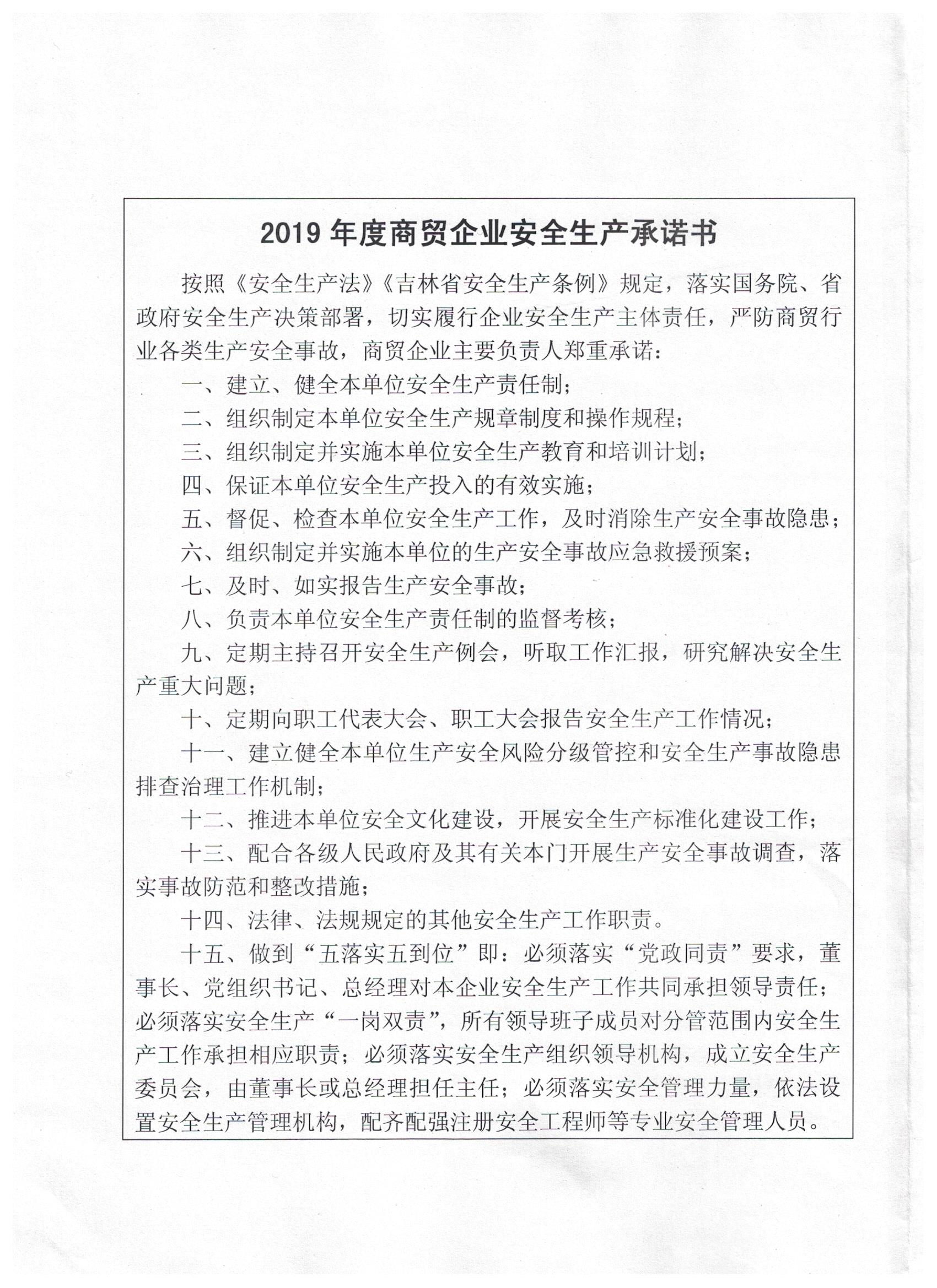 2019 年度商贸企业安全生产承诺书

按照《安全生产法》《吉林省安全生产条例》规定，落实国务院、省政府安全生产决策部署，切实履行企业安全生产主体责任，严防商贸行业各类生产安全事故，商贸企业主要负责人郑重承诺：

一、建立、健全本单位安全生产责任制；

二、组织制定本单位安全生产规章制度和操作规程；

三、组织制定并实施本单位安全生产教育和培训计划；

四、保证本单位安全生产投入的有效实施；

五、督促、检查本单位安全生产工作，及时消除生产安全事故隐患；

六、组织制定并实施本单位的生产安全事故应急救援预案；

七、及时、如实报告生产安全事故；

八、负责本单位安全生产责任制的监督考核；

九、定期主持召开安全生产例会，听取工作汇报，研究解决安全生产重大问题；

十、定期向职工代表大会、职工大会报告安全生产工作情况；

十一、建立健全本单位生产安全风险分级管控和安全生产事故隐患排查治理工作机制；

十二、推进本单位安全文化建设，开展安全生产标准化建设工作；

十三、配合各级人民政府及其有关本门开展生产安全事故调查，落实事故防范和整改措施；

十四、法律、法规规定的其他安全生产工作职责。

十五、做到“五落实五到位”即：必须落实“党政同责”要求，董事长、党组织书记、总经理对本企业安全生产工作共同承担领导责任；必须落实安全生产“一岗双责”，所有领导班子成员对分管范围内安全生产工作承担相应职责；必须落实安全生产组织领导机构，成立安全生产委员会，由董事长或总经理担任主任；必须落实安全管理力量，依法设置安全生产管理机构，配齐配强注册安全工程师等专业安全管理人员。